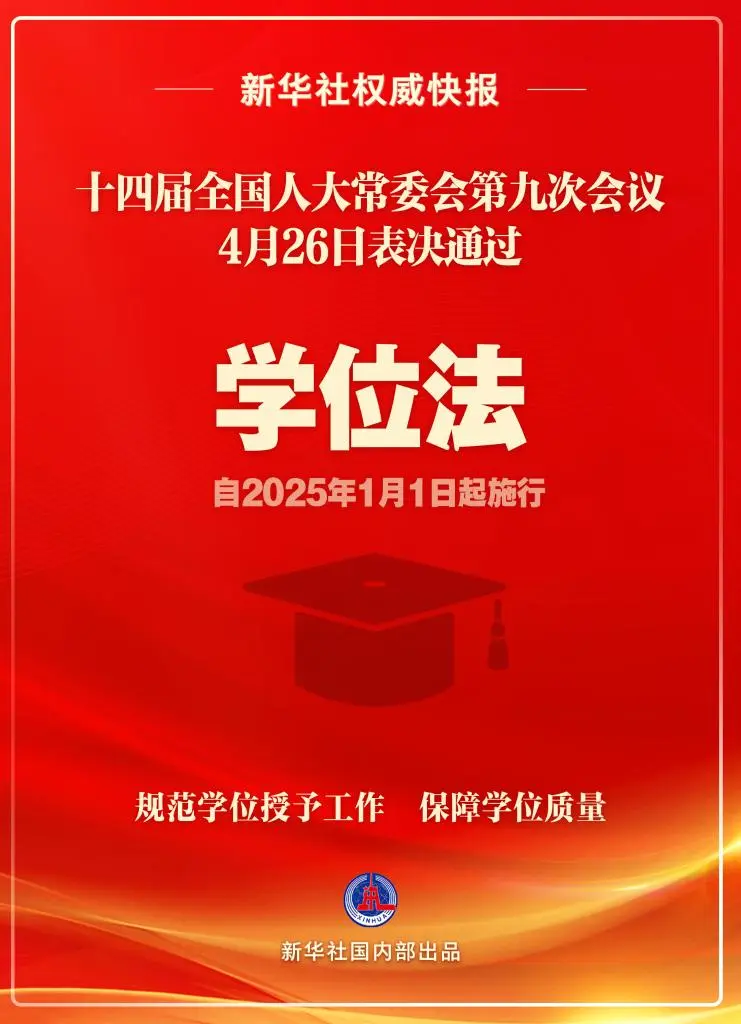 新华社权威快报

十四届全国人大常委会第九次会议
4月26日表决通过

学位法

自2025年1月1日起施行

规范学位授予工作　保障学位质量

XINHUA

新华社国内部出品